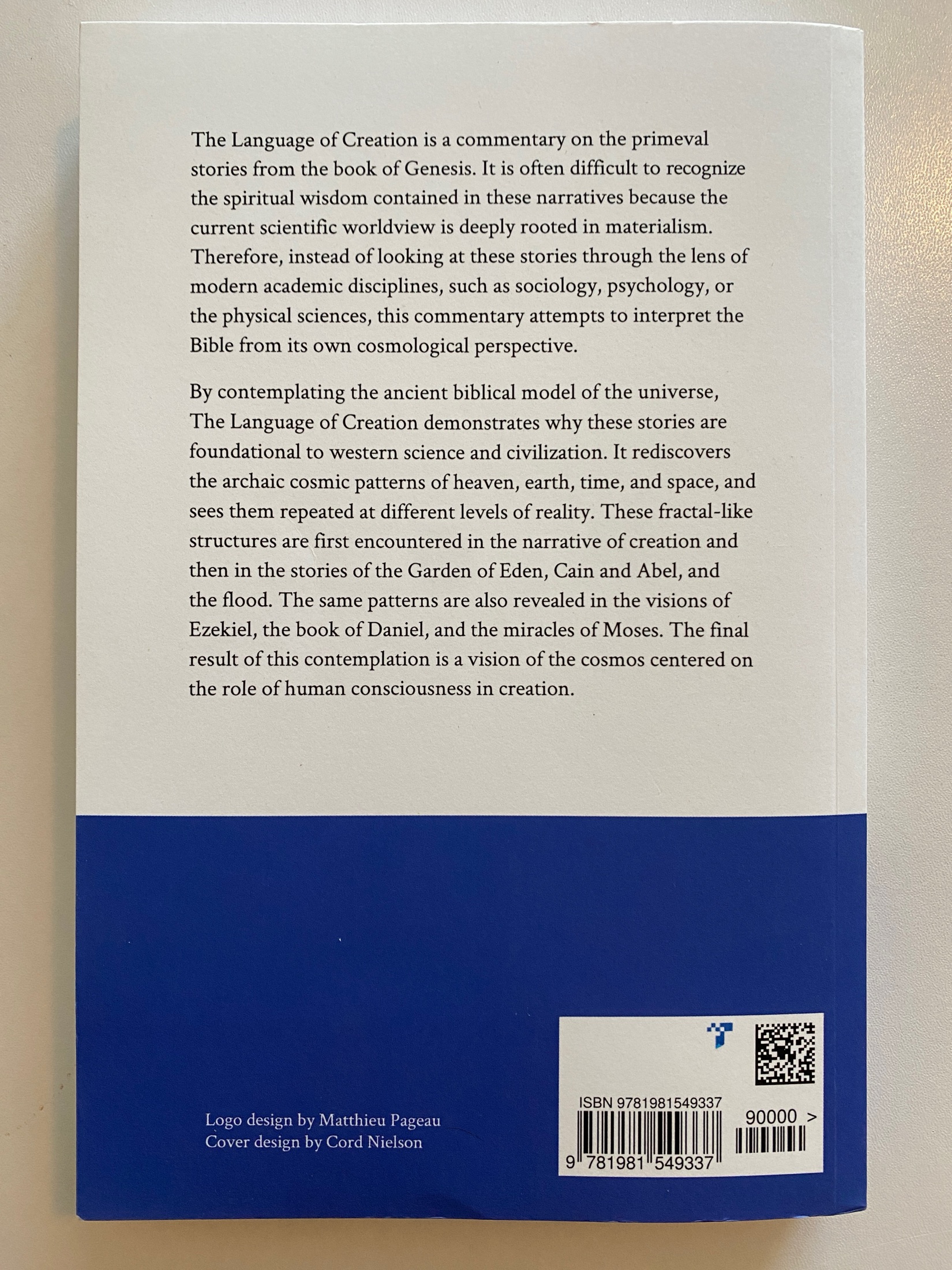 The Language of Creation is a commentary on the primeval stories from the book of Genesis. It is often difficult to recognize the spiritual wisdom contained in these narratives because the current scientific worldview is deeply rooted in materialism. Therefore, instead of looking at these stories through the lens of modern academic disciplines, such as sociology, psychology, or the physical sciences, this commentary attempts to interpret the Bible from its own cosmological perspective.

By contemplating the ancient biblical model of the universe, The Language of Creation demonstrates why these stories are foundational to western science and civilization. It rediscovers the archaic cosmic patterns of heaven, earth, time, and space, and sees them repeated at different levels of reality. These fractal-like structures are first encountered in the narrative of creation and then in the stories of the Garden of Eden, Cain and Abel, and the flood. The same patterns are also revealed in the visions of Ezekiel, the book of Daniel, and the miracles of Moses. The final result of this contemplation is a vision of the cosmos centered on the role of human consciousness in creation.

Logo design by Matthieu Pageau
Cover design by Cord Nielson

ISBN 9781981549337
90000 >
9 781981 549337